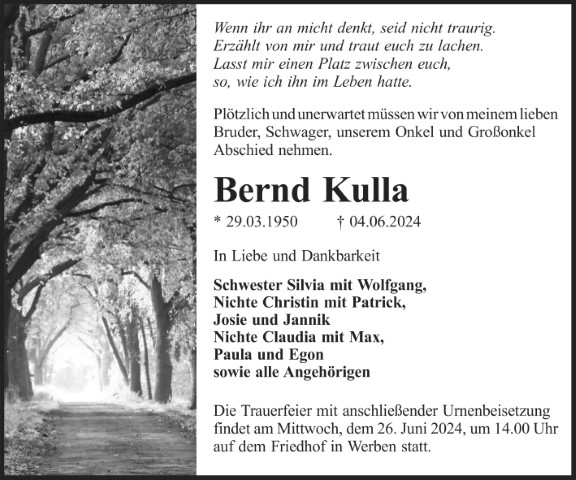 Wenn ihr an micht denkt, seid nicht traurig.
Erzählt von mir und traut euch zu lachen.
Lasst mir einen Platz zwischen euch,
so, wie ich ihn im Leben hatte.

Plötzlich und unerwartet müssen wir von meinem lieben Bruder, Schwager, unserem Onkel und Großonkel Abschied nehmen.

Bernd Kulla

* 29.03.1950 † 04.06.2024

In Liebe und Dankbarkeit

Schwester Silvia mit Wolfgang,
Nichte Christin mit Patrick,
Josie und Jannik
Nichte Claudia mit Max,
Paula und Egon
sowie alle Angehörigen

Die Trauerfeier mit anschließender Urnenbeisetzung findet am Mittwoch, dem 26. Juni 2024, um 14.00 Uhr auf dem Friedhof in Werben statt.